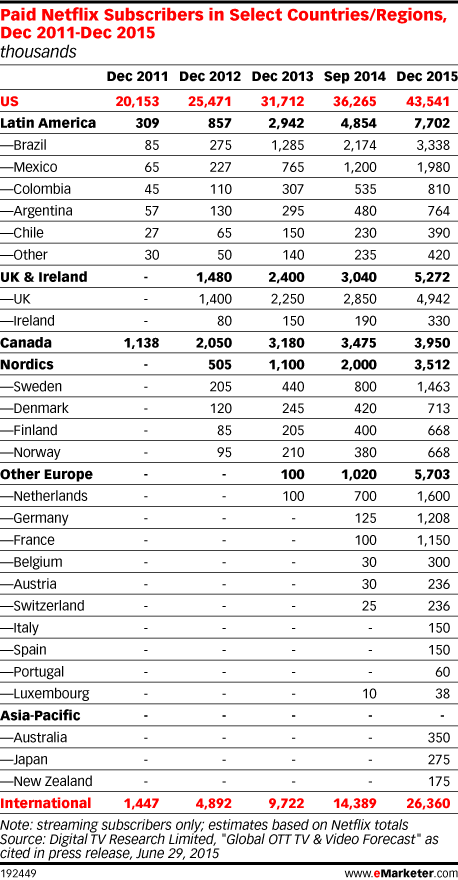 Paid Netflix Subscribers in Select Countries/Regions, Dec 2011-Dec 2015
thousands

| | Dec 2011 | Dec 2012 | Dec 2013 | Sep 2014 | Dec 2015 |
|---|---|---|---|---|---|
| US | 20,153 | 25,471 | 31,712 | 36,265 | 43,541 |
| Latin America | 309 | 857 | 2,942 | 4,854 | 7,702 |
| —Brazil | 85 | 275 | 1,285 | 2,174 | 3,338 |
| —Mexico | 65 | 227 | 765 | 1,200 | 1,980 |
| —Colombia | 45 | 110 | 307 | 535 | 810 |
| —Argentina | 57 | 130 | 295 | 480 | 764 |
| —Chile | 27 | 65 | 150 | 230 | 390 |
| —Other | 30 | 50 | 140 | 235 | 420 |
| UK & Ireland | - | 1,480 | 2,400 | 3,040 | 5,272 |
| —UK | - | 1,400 | 2,250 | 2,850 | 4,942 |
| —Ireland | - | 80 | 150 | 190 | 330 |
| Canada | 1,138 | 2,050 | 3,180 | 3,475 | 3,950 |
| Nordics | - | 505 | 1,100 | 2,000 | 3,512 |
| —Sweden | - | 205 | 440 | 800 | 1,463 |
| —Denmark | - | 120 | 245 | 420 | 713 |
| —Finland | - | 85 | 205 | 400 | 668 |
| —Norway | - | 95 | 210 | 380 | 668 |
| Other Europe | - | - | 100 | 1,020 | 5,703 |
| —Netherlands | - | - | 100 | 700 | 1,600 |
| —Germany | - | - | - | 125 | 1,208 |
| —France | - | - | - | 100 | 1,150 |
| —Belgium | - | - | - | 30 | 300 |
| —Austria | - | - | - | 30 | 236 |
| —Switzerland | - | - | - | 25 | 236 |
| —Italy | - | - | - | - | 150 |
| —Spain | - | - | - | - | 150 |
| —Portugal | - | - | - | - | 60 |
| —Luxembourg | - | - | - | 10 | 38 |
| Asia-Pacific | - | - | - | - | - |
| —Australia | - | - | - | - | 350 |
| —Japan | - | - | - | - | 275 |
| —New Zealand | - | - | - | - | 175 |
| International | 1,447 | 4,892 | 9,722 | 14,389 | 26,360 |

Note: streaming subscribers only; estimates based on Netflix totals
Source: Digital TV Research Limited, "Global OTT TV & Video Forecast" as cited in press release, June 29, 2015
192449 www.eMarketer.com